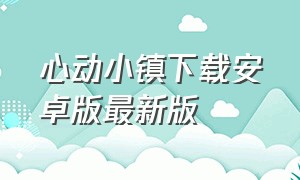 心动小镇下载安卓版最新版